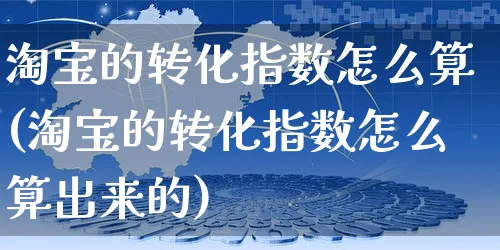 淘宝的转化指数怎么算(淘宝的转化指数怎么算出来的)